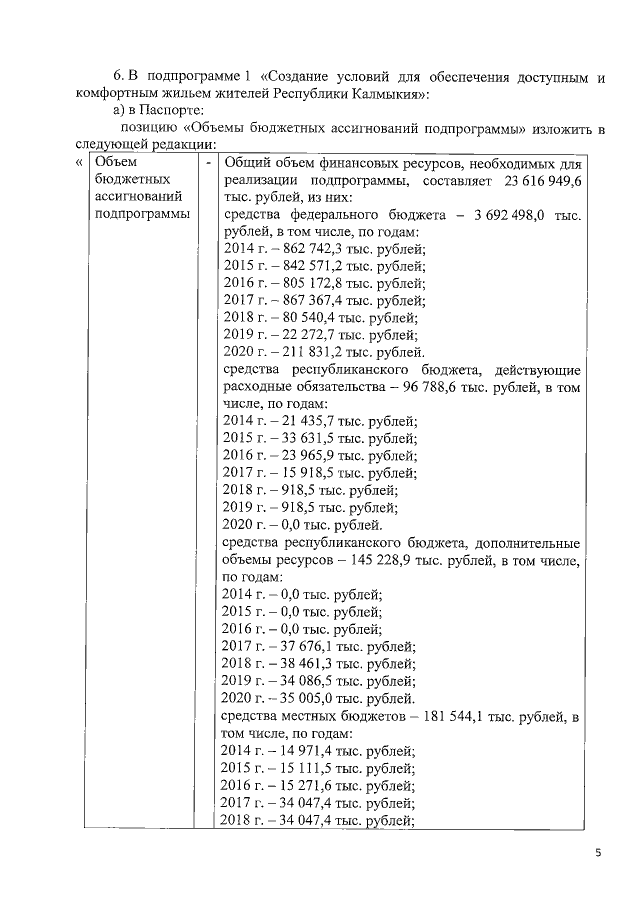 6. В подпрограмме 1 «Создание условий для обеспечения доступным и комфортным жильем жителей Республики Калмыкия»:

а) в Паспорте:

позицию «Объемы бюджетных ассигнований подпрограммы» изложить в следующей редакции:

| « | Объем бюджетных ассигнований подпрограммы | - | Общий объем финансовых ресурсов, необходимых для реализации подпрограммы, составляет 23 616 949,6 тыс. рублей, из них: средства федерального бюджета – 3 692 498,0 тыс. рублей, в том числе, по годам: 2014 г. – 862 742,3 тыс. рублей; 2015 г. – 842 571,2 тыс. рублей; 2016 г. – 805 172,8 тыс. рублей; 2017 г. – 867 367,4 тыс. рублей; 2018 г. – 80 540,4 тыс. рублей; 2019 г. – 22 272,7 тыс. рублей; 2020 г. – 211 831,2 тыс. рублей. средства республиканского бюджета, действующие расходные обязательства – 96 788,6 тыс. рублей, в том числе, по годам: 2014 г. – 21 435,7 тыс. рублей; 2015 г. – 33 631,5 тыс. рублей; 2016 г. – 23 965,9 тыс. рублей; 2017 г. – 15 918,5 тыс. рублей; 2018 г. – 918,5 тыс. рублей; 2019 г. – 918,5 тыс. рублей; 2020 г. – 0,0 тыс. рублей. средства республиканского бюджета, дополнительные объемы ресурсов – 145 228,9 тыс. рублей, в том числе, по годам: 2014 г. – 0,0 тыс. рублей; 2015 г. – 0,0 тыс. рублей; 2016 г. – 0,0 тыс. рублей; 2017 г. – 37 676,1 тыс. рублей; 2018 г. – 38 461,3 тыс. рублей; 2019 г. – 34 086,5 тыс. рублей; 2020 г. – 35 005,0 тыс. рублей. средства местных бюджетов – 181 544,1 тыс. рублей, в том числе, по годам: 2014 г. – 14 971,4 тыс. рублей; 2015 г. – 15 111,5 тыс. рублей; 2016 г. – 15 271,6 тыс. рублей; 2017 г. – 34 047,4 тыс. рублей; 2018 г. – 34 047,4 тыс. рублей; |

5